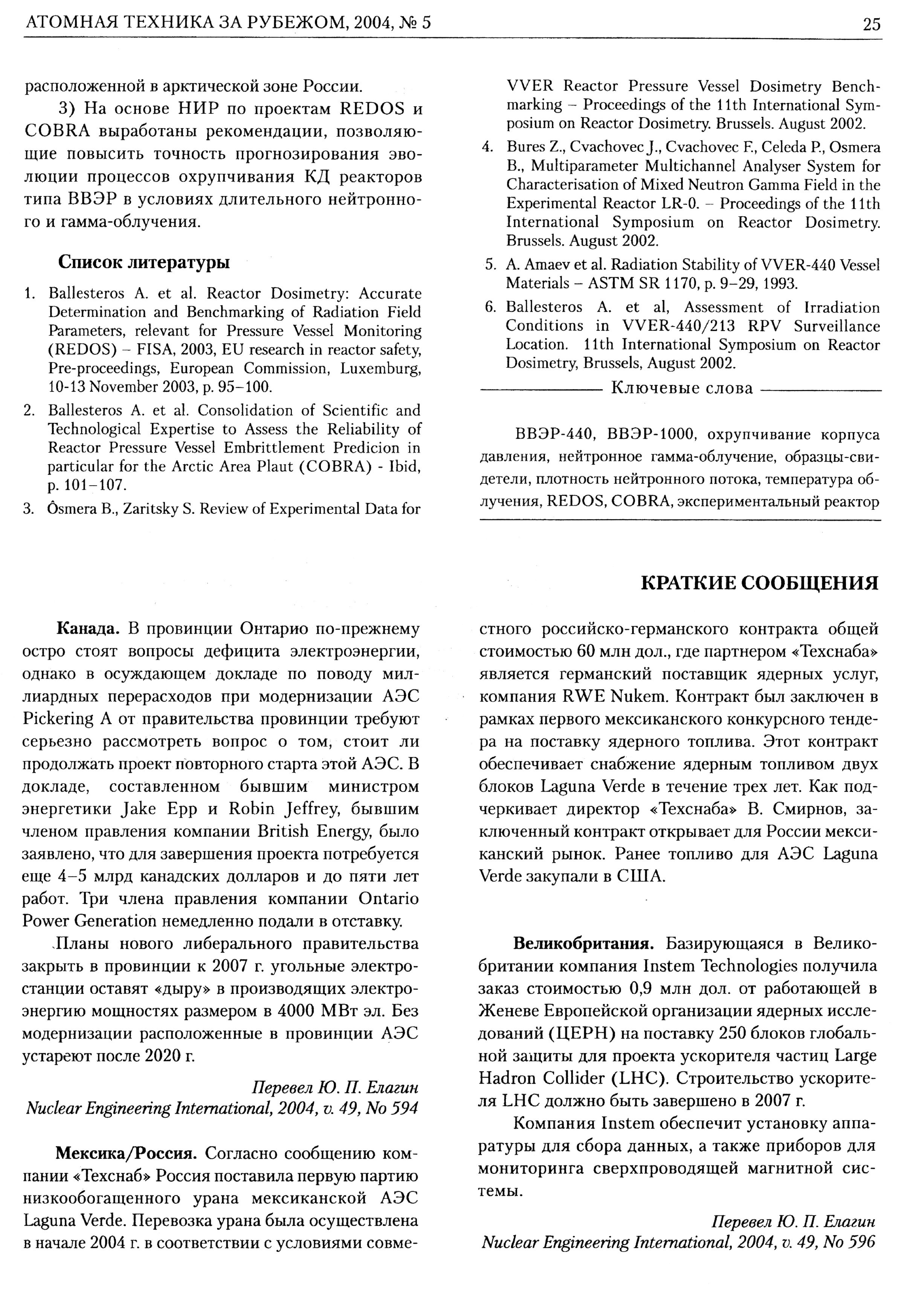 АТОМНАЯ ТЕХНИКА ЗА РУБЕЖОМ, 2004, № 5

25

расположенной в арктической зоне России.

3) На основе НИР по проектам REDOS и COBRA выработаны рекомендации, позволяющие повысить точность прогнозирования эволюции процессов охрупчивания КД реакторов типа ВВЭР в условиях длительного нейтронного и гамма-облучения.

Список литературы

1. Ballesteros A. et al. Reactor Dosimetry: Accurate Determination and Benchmarking of Radiation Field Parameters, relevant for Pressure Vessel Monitoring (REDOS) – FISA, 2003, EU research in reactor safety, Pre-proceedings, European Commission, Luxemburg, 10-13 November 2003, p. 95–100.

2. Ballesteros A. et al. Consolidation of Scientific and Technological Expertise to Assess the Reliability of Reactor Pressure Vessel Embrittlement Predicion in particular for the Arctic Area Plaut (COBRA) - Ibid, p. 101–107.

3. Ôsmera B., Zaritsky S. Review of Experimental Data for VVER Reactor Pressure Vessel Dosimetry Benchmarking – Proceedings of the 11th International Symposium on Reactor Dosimetry. Brussels. August 2002.

4. Bures Z., Cvachovec J., Cvachovec F., Celeda P., Osmera B., Multiparameter Multichannel Analyser System for Characterisation of Mixed Neutron Gamma Field in the Experimental Reactor LR-0. – Proceedings of the 11th International Symposium on Reactor Dosimetry. Brussels. August 2002.

5. A. Amaev et al. Radiation Stability of VVER-440 Vessel Materials – ASTM SR 1170, p. 9–29, 1993.

6. Ballesteros A. et al, Assessment of Irradiation Conditions in VVER-440/213 RPV Surveillance Location. 11th International Symposium on Reactor Dosimetry, Brussels, August 2002.

Ключевые слова

ВВЭР-440, ВВЭР-1000, охрупчивание корпуса давления, нейтронное гамма-облучение, образцы-свидетели, плотность нейтронного потока, температура облучения, REDOS, COBRA, экспериментальный реактор

КРАТКИЕ СООБЩЕНИЯ

Канада. В провинции Онтарио по-прежнему остро стоят вопросы дефицита электроэнергии, однако в осуждающем докладе по поводу миллиардных перерасходов при модернизации АЭС Pickering A от правительства провинции требуют серьезно рассмотреть вопрос о том, стоит ли продолжать проект повторного старта этой АЭС. В докладе, составленном бывшим министром энергетики Jake Epp и Robin Jeffrey, бывшим членом правления компании British Energy, было заявлено, что для завершения проекта потребуется еще 4–5 млрд канадских долларов и до пяти лет работ. Три члена правления компании Ontario Power Generation немедленно подали в отставку.

Планы нового либерального правительства закрыть в провинции к 2007 г. угольные электростанции оставят «дыру» в производящих электроэнергию мощностях размером в 4000 МВт эл. Без модернизации расположенные в провинции АЭС устареют после 2020 г.

Перевел Ю. П. Елагин
Nuclear Engineering International, 2004, v. 49, No 594

Мексика/Россия. Согласно сообщению компании «Техснаб» Россия поставила первую партию низкообогащенного урана мексиканской АЭС Laguna Verde. Перевозка урана была осуществлена в начале 2004 г. в соответствии с условиями совместного российско-германского контракта общей стоимостью 60 млн дол., где партнером «Техснаба» является германский поставщик ядерных услуг, компания RWE Nukem. Контракт был заключен в рамках первого мексиканского конкурсного тендера на поставку ядерного топлива. Этот контракт обеспечивает снабжение ядерным топливом двух блоков Laguna Verde в течение трех лет. Как подчеркивает директор «Техснаба» В. Смирнов, заключенный контракт открывает для России мексиканский рынок. Ранее топливо для АЭС Laguna Verde закупали в США.

Великобритания. Базирующаяся в Великобритании компания Instem Technologies получила заказ стоимостью 0,9 млн дол. от работающей в Женеве Европейской организации ядерных исследований (ЦЕРН) на поставку 250 блоков глобальной защиты для проекта ускорителя частиц Large Hadron Collider (LHC). Строительство ускорителя LHC должно быть завершено в 2007 г.

Компания Instem обеспечит установку аппаратуры для сбора данных, а также приборов для мониторинга сверхпроводящей магнитной системы.

Перевел Ю. П. Елагин
Nuclear Engineering International, 2004, v. 49, No 596